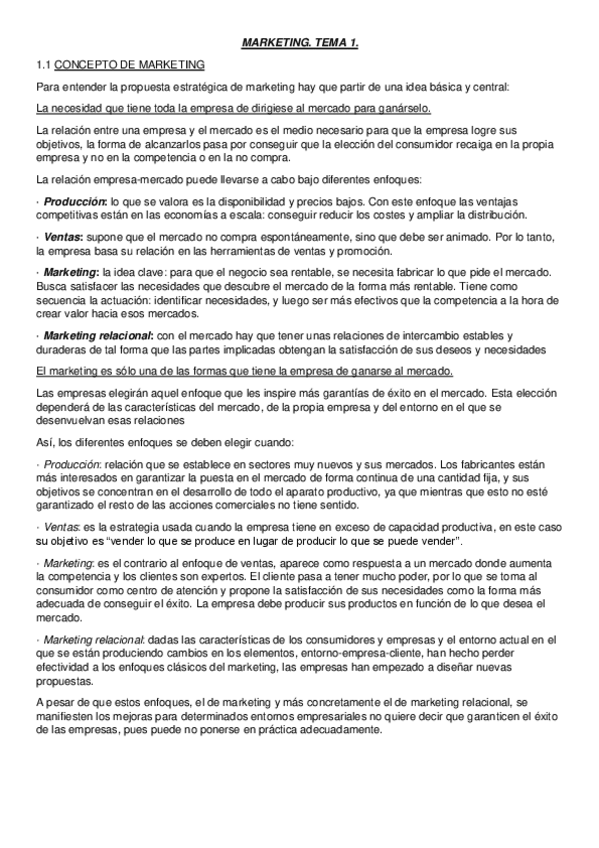 MARKETING. TEMA 1.

1.1 CONCEPTO DE MARKETING

Para entender la propuesta estratégica de marketing hay que partir de una idea básica y central:

La necesidad que tiene toda la empresa de dirigiese al mercado para ganárselo.

La relación entre una empresa y el mercado es el medio necesario para que la empresa logre sus objetivos, la forma de alcanzarlos pasa por conseguir que la elección del consumidor recaiga en la propia empresa y no en la competencia o en la no compra.

La relación empresa-mercado puede llevarse a cabo bajo diferentes enfoques:

· Producción: lo que se valora es la disponibilidad y precios bajos. Con este enfoque las ventajas competitivas están en las economías a escala: conseguir reducir los costes y ampliar la distribución.

· Ventas: supone que el mercado no compra espontáneamente, sino que debe ser animado. Por lo tanto, la empresa basa su relación en las herramientas de ventas y promoción.

· Marketing: la idea clave: para que el negocio sea rentable, se necesita fabricar lo que pide el mercado. Busca satisfacer las necesidades que descubre el mercado de la forma más rentable. Tiene como secuencia la actuación: identificar necesidades, y luego ser más efectivos que la competencia a la hora de crear valor hacia esos mercados.

· Marketing relacional: con el mercado hay que tener unas relaciones de intercambio estables y duraderas de tal forma que las partes implicadas obtengan la satisfacción de sus deseos y necesidades

El marketing es sólo una de las formas que tiene la empresa de ganarse al mercado.

Las empresas elegirán aquel enfoque que les inspire más garantías de éxito en el mercado. Esta elección dependerá de las características del mercado, de la propia empresa y del entorno en el que se desenvuelvan esas relaciones

Así, los diferentes enfoques se deben elegir cuando:

· Producción: relación que se establece en sectores muy nuevos y sus mercados. Los fabricantes están más interesados en garantizar la puesta en el mercado de forma continua de una cantidad fija, y sus objetivos se concentran en el desarrollo de todo el aparato productivo, ya que mientras que esto no esté garantizado el resto de las acciones comerciales no tiene sentido.

· Ventas: es la estrategia usada cuando la empresa tiene en exceso de capacidad productiva, en este caso su objetivo es "vender lo que se produce en lugar de producir lo que se puede vender".

· Marketing: es el contrario al enfoque de ventas, aparece como respuesta a un mercado donde aumenta la competencia y los clientes son expertos. El cliente pasa a tener mucho poder, por lo que se toma al consumidor como centro de atención y propone la satisfacción de sus necesidades como la forma más adecuada de conseguir el éxito. La empresa debe producir sus productos en función de lo que desea el mercado.

· Marketing relacional: dadas las características de los consumidores y empresas y el entorno actual en el que se están produciendo cambios en los elementos, entorno-empresa-cliente, han hecho perder efectividad a los enfoques clásicos del marketing, las empresas han empezado a diseñar nuevas propuestas.

A pesar de que estos enfoques, el de marketing y más concretamente el de marketing relacional, se manifiesten los mejoras para determinados entornos empresariales no quiere decir que garanticen el éxito de las empresas, pues puede no ponerse en práctica adecuadamente.